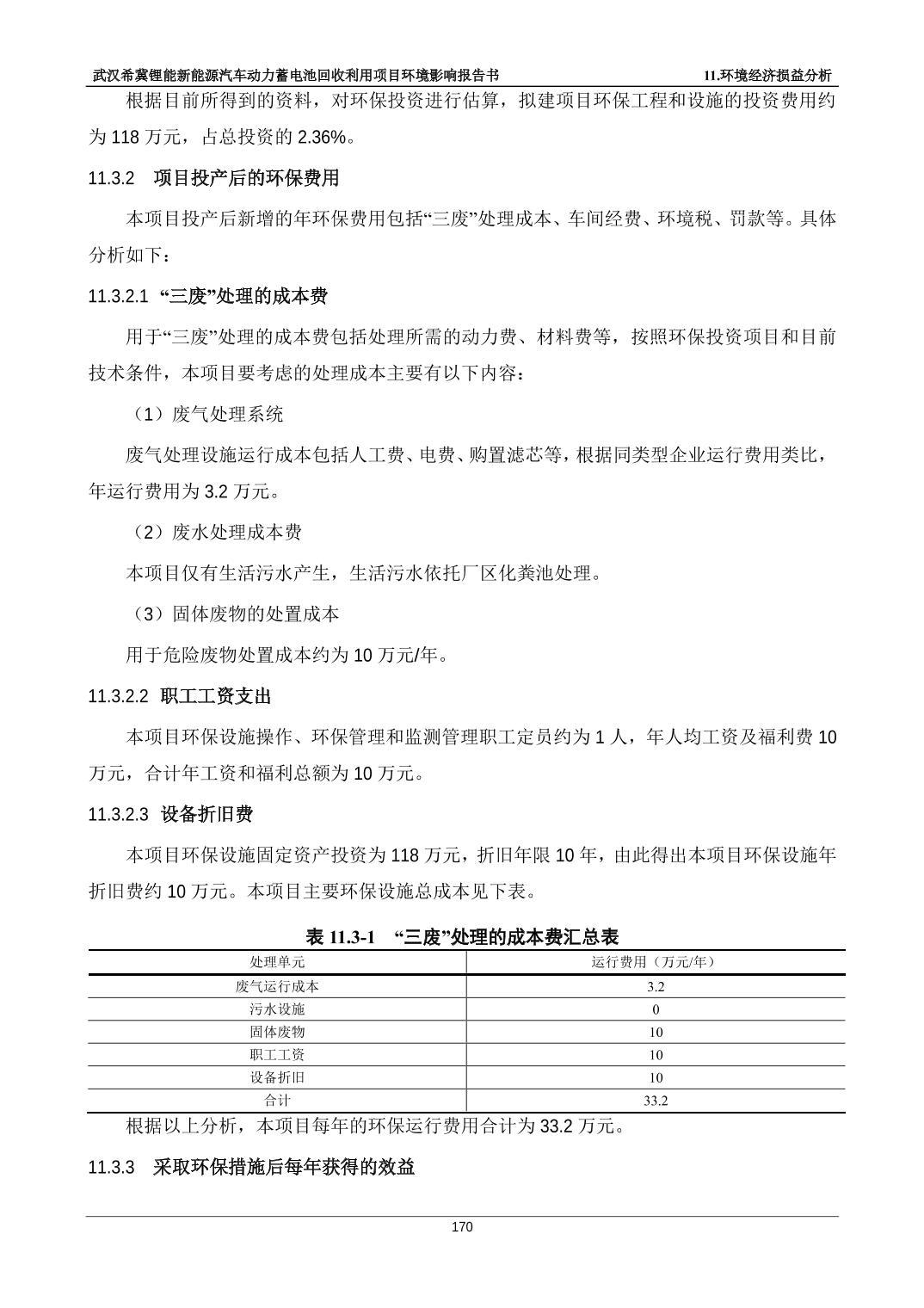 武汉希冀锂能新能源汽车动力蓄电池回收利用项目环境影响报告书 11.环境经济损益分析

根据目前所得到的资料，对环保投资进行估算，拟建项目环保工程和设施的投资费用约为 118 万元，占总投资的 2.36%。

11.3.2 项目投产后的环保费用

本项目投产后新增的年环保费用包括“三废”处理成本、车间经费、环境税、罚款等。具体分析如下：

11.3.2.1 “三废”处理的成本费

用于“三废”处理的成本费包括处理所需的动力费、材料费等，按照环保投资项目和目前技术条件，本项目要考虑的处理成本主要有以下内容：

（1）废气处理系统

废气处理设施运行成本包括人工费、电费、购置滤芯等，根据同类型企业运行费用类比，年运行费用为 3.2 万元。

（2）废水处理成本费

本项目仅有生活污水产生，生活污水依托厂区化粪池处理。

（3）固体废物的处置成本

用于危险废物处置成本约为 10 万元/年。

11.3.2.2 职工工资支出

本项目环保设施操作、环保管理和监测管理职工定员约为 1 人，年人均工资及福利费 10 万元，合计年工资和福利总额为 10 万元。

11.3.2.3 设备折旧费

本项目环保设施固定资产投资为 118 万元，折旧年限 10 年，由此得出本项目环保设施年折旧费约 10 万元。本项目主要环保设施总成本见下表。

表 11.3-1 “三废”处理的成本费汇总表

| 处理单元 | 运行费用（万元/年） |
|---|---|
| 废气运行成本 | 3.2 |
| 污水设施 | 0 |
| 固体废物 | 10 |
| 职工工资 | 10 |
| 设备折旧 | 10 |
| 合计 | 33.2 |

根据以上分析，本项目每年的环保运行费用合计为 33.2 万元。

11.3.3 采取环保措施后每年获得的效益

170